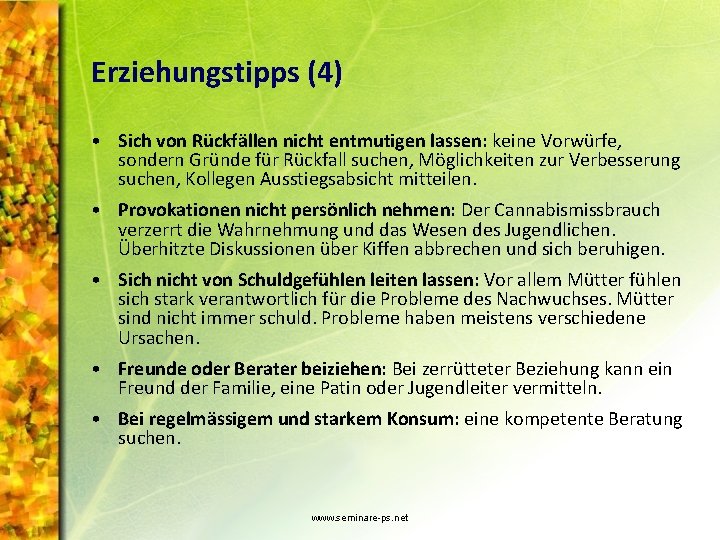 Erziehungstipps (4)

• Sich von Rückfällen nicht entmutigen lassen: keine Vorwürfe, sondern Gründe für Rückfall suchen, Möglichkeiten zur Verbesserung suchen, Kollegen Ausstiegsabsicht mitteilen.

• Provokationen nicht persönlich nehmen: Der Cannabismissbrauch verzerrt die Wahrnehmung und das Wesen des Jugendlichen. Überhitzte Diskussionen über Kiffen abbrechen und sich beruhigen.

• Sich nicht von Schuldgefühlen leiten lassen: Vor allem Mütter fühlen sich stark verantwortlich für die Probleme des Nachwuchses. Mütter sind nicht immer schuld. Probleme haben meistens verschiedene Ursachen.

• Freunde oder Berater beiziehen: Bei zerrütteter Beziehung kann ein Freund der Familie, eine Patin oder Jugendleiter vermitteln.

• Bei regelmässigem und starkem Konsum: eine kompetente Beratung suchen.

www.seminare-ps.net